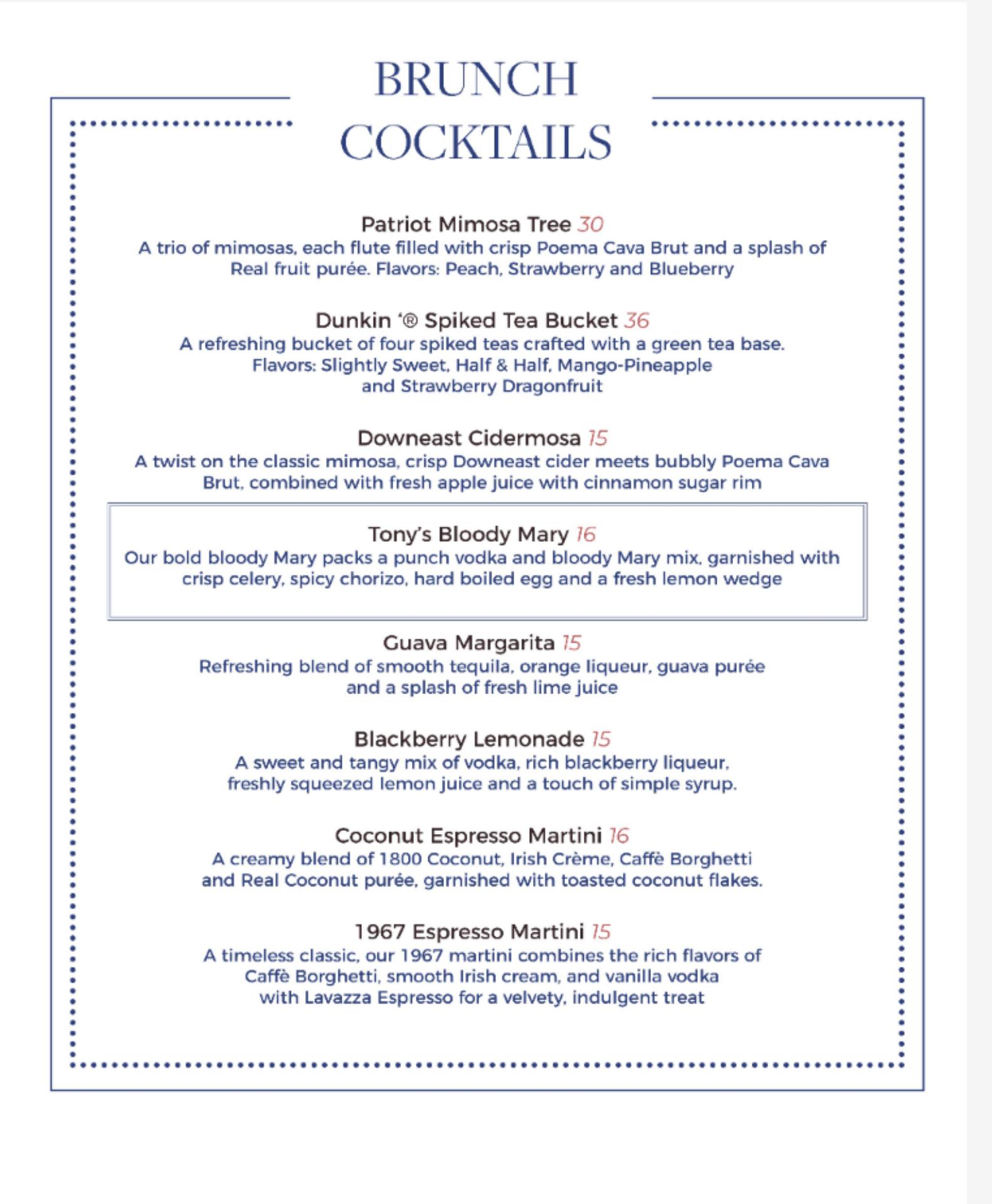 BRUNCH COCKTAILS

Patriot Mimosa Tree 30
A trio of mimosas, each flute filled with crisp Poema Cava Brut and a splash of Real fruit purée. Flavors: Peach, Strawberry and Blueberry

Dunkin '® Spiked Tea Bucket 36
A refreshing bucket of four spiked teas crafted with a green tea base. Flavors: Slightly Sweet, Half & Half, Mango-Pineapple and Strawberry Dragonfruit

Downeast Cidermosa 15
A twist on the classic mimosa, crisp Downeast cider meets bubbly Poema Cava Brut, combined with fresh apple juice with cinnamon sugar rim

Tony's Bloody Mary 16
Our bold bloody Mary packs a punch vodka and bloody Mary mix, garnished with crisp celery, spicy chorizo, hard boiled egg and a fresh lemon wedge

Guava Margarita 15
Refreshing blend of smooth tequila, orange liqueur, guava purée and a splash of fresh lime juice

Blackberry Lemonade 15
A sweet and tangy mix of vodka, rich blackberry liqueur, freshly squeezed lemon juice and a touch of simple syrup.

Coconut Espresso Martini 16
A creamy blend of 1800 Coconut, Irish Crème, Caffè Borghetti and Real Coconut purée, garnished with toasted coconut flakes.

1967 Espresso Martini 15
A timeless classic, our 1967 martini combines the rich flavors of Caffè Borghetti, smooth Irish cream, and vanilla vodka with Lavazza Espresso for a velvety, indulgent treat